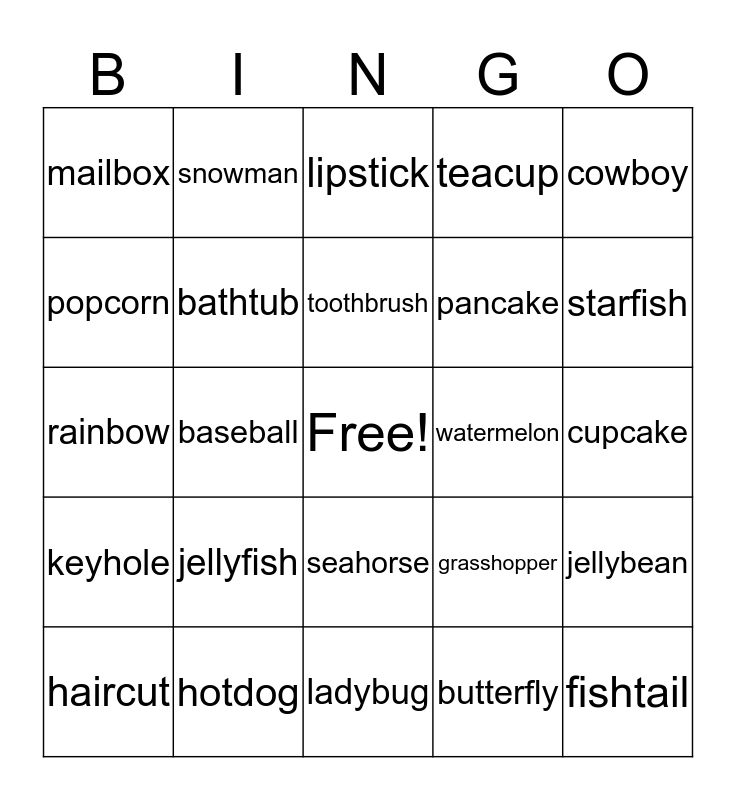 | B | I | N | G | O |
|---|---|---|---|---|
| mailbox | snowman | lipstick | teacup | cowboy |
| popcorn | bathtub | toothbrush | pancake | starfish |
| rainbow | baseball | Free! | watermelon | cupcake |
| keyhole | jellyfish | seahorse | grasshopper | jellybean |
| haircut | hotdog | ladybug | butterfly | fishtail |